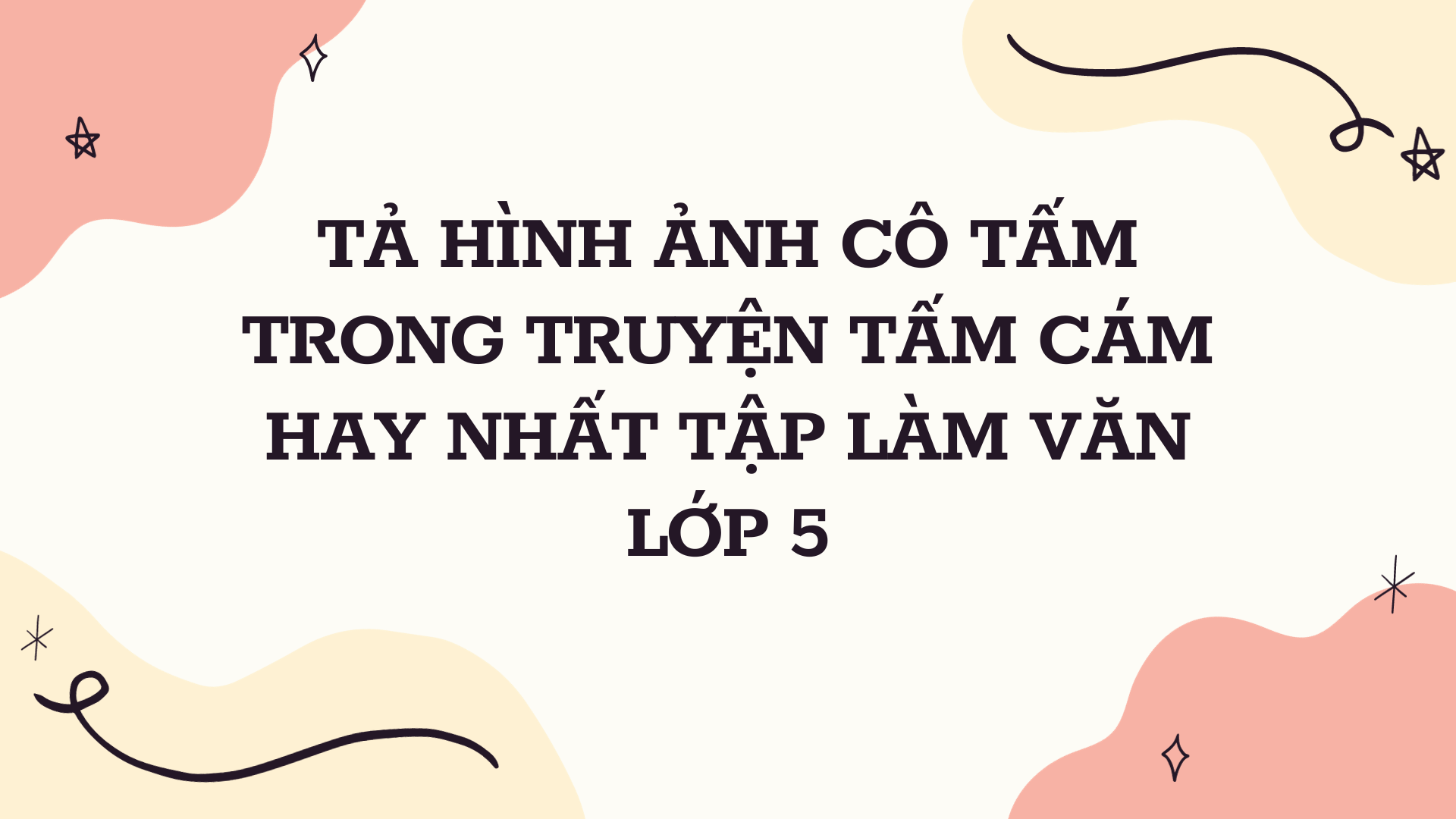 TẢ HÌNH ẢNH CÔ TẤM TRONG TRUYỆN TẤM CÁM HAY NHẤT TẬP LÀM VĂN LỚP 5